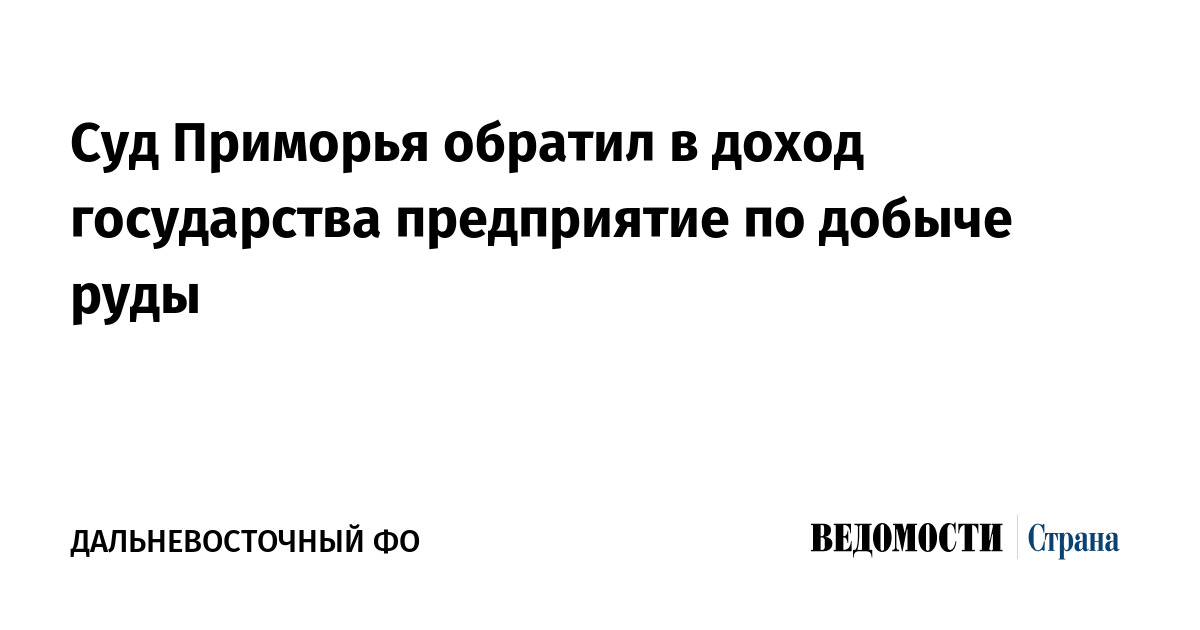 Суд Приморья обратил в доход государства предприятие по добыче руды

ДАЛЬНЕВОСТОЧНЫЙ ФО

ВЕДОМОСТИ Страна